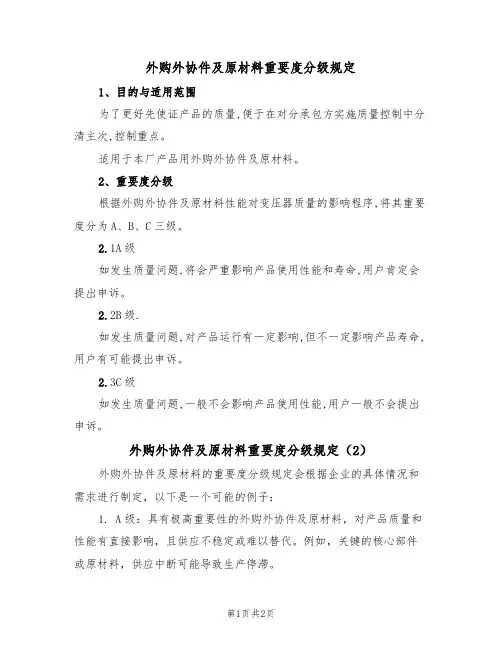 外购外协件及原材料重要度分级规定

1、目的与适用范围

为了更好先使证产品的质量,便于在对分承包方实施质量控制中分清主次,控制重点。

适用于本厂产品用外购外协件及原材料。

2、重要度分级

根据外购外协件及原材料性能对变压器质量的影响程序,将其重要度分为A、B、C三级。

2.1A级

如发生质量问题,将会严重影响产品使用性能和寿命,用户肯定会提出申诉。

2.2B级.

如发生质量问题,对产品运行有一定影响,但不一定影响产品寿命,用户有可能提出申诉。

2.3C级

如发生质量问题,一般不会影响产品使用性能,用户一般不会提出申诉。

外购外协件及原材料重要度分级规定(2)

外购外协件及原材料的重要度分级规定会根据企业的具体情况和需求进行制定,以下是一个可能的例子:

1. A级:具有极高重要性的外购外协件及原材料,对产品质量和性能有直接影响,且供应不稳定或难以替代。例如,关键的核心部件或原材料,供应中断可能导致生产停滞。

第1页共2页